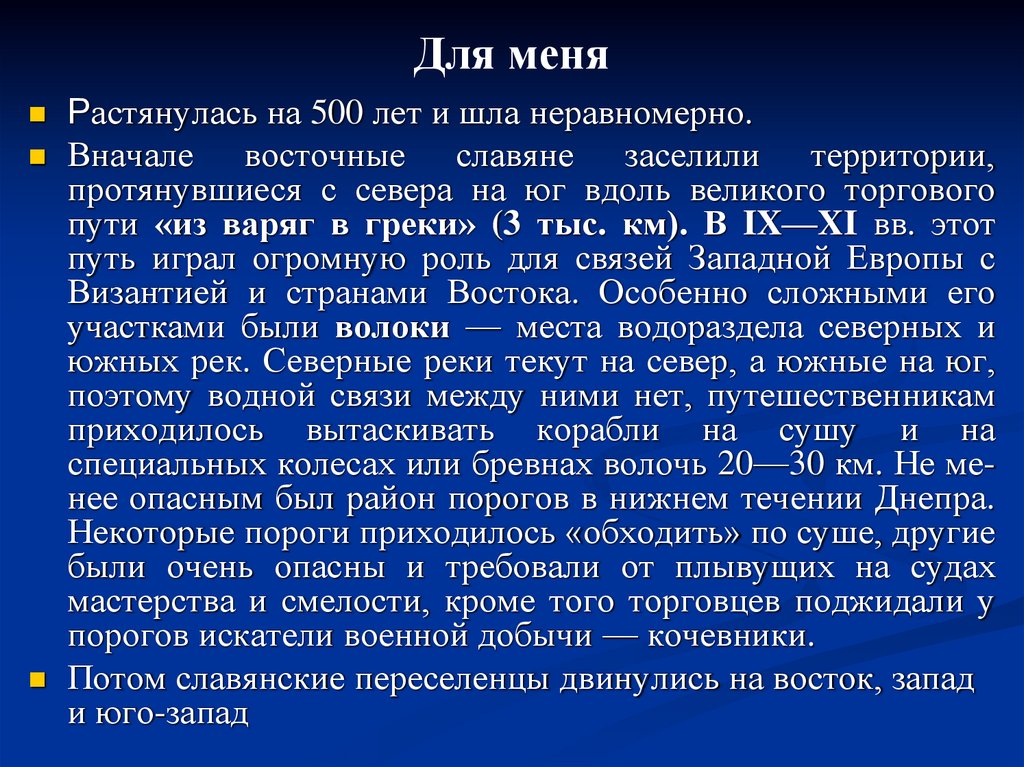 Для меня

Растянулась на 500 лет и шла неравномерно.

Вначале восточные славяне заселили территории, протянувшиеся с севера на юг вдоль великого торгового пути «из варяг в греки» (3 тыс. км). В IX—XI вв. этот путь играл огромную роль для связей Западной Европы с Византией и странами Востока. Особенно сложными его участками были волоки — места водораздела северных и южных рек. Северные реки текут на север, а южные на юг, поэтому водной связи между ними нет, путешественникам приходилось вытаскивать корабли на сушу и на специальных колесах или бревнах волочь 20—30 км. Не менее опасным был район порогов в нижнем течении Днепра. Некоторые пороги приходилось «обходить» по суше, другие были очень опасны и требовали от плывущих на судах мастерства и смелости, кроме того торговцев поджидали у порогов искатели военной добычи — кочевники.

Потом славянские переселенцы двинулись на восток, запад и юго-запад